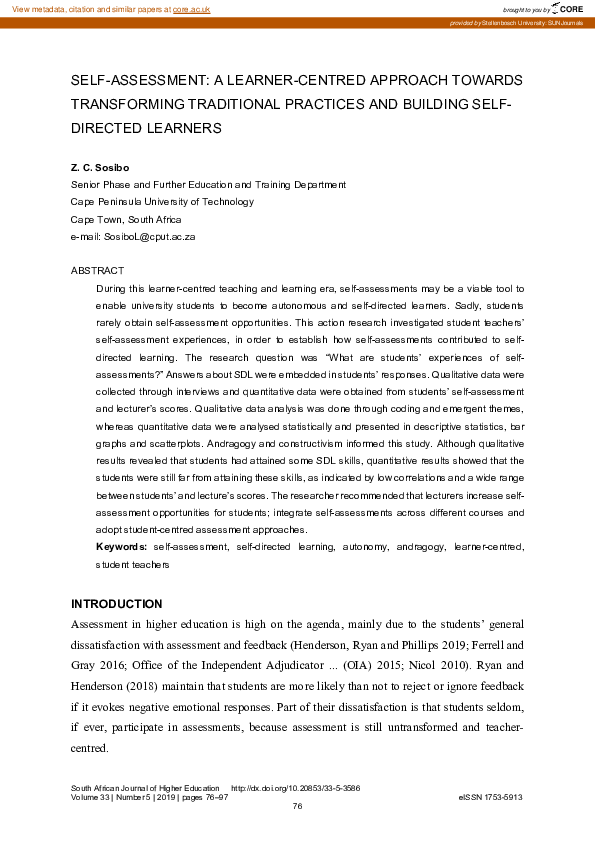 View metadata, citation and similar papers at core.ac.uk

brought to you by CORE

provided by Stellenbosch University: SUNJournals

SELF-ASSESSMENT: A LEARNER-CENTRED APPROACH TOWARDS TRANSFORMING TRADITIONAL PRACTICES AND BUILDING SELF-DIRECTED LEARNERS

Z. C. Sosibo
Senior Phase and Further Education and Training Department
Cape Peninsula University of Technology
Cape Town, South Africa
e-mail: SosiboL@cput.ac.za

ABSTRACT

During this learner-centred teaching and learning era, self-assessments may be a viable tool to enable university students to become autonomous and self-directed learners. Sadly, students rarely obtain self-assessment opportunities. This action research investigated student teachers' self-assessment experiences, in order to establish how self-assessments contributed to self-directed learning. The research question was "What are students' experiences of self-assessments?" Answers about SDL were embedded in students' responses. Qualitative data were collected through interviews and quantitative data were obtained from students' self-assessment and lecturer's scores. Qualitative data analysis was done through coding and emergent themes, whereas quantitative data were analysed statistically and presented in descriptive statistics, bar graphs and scatterplots. Andragogy and constructivism informed this study. Although qualitative results revealed that students had attained some SDL skills, quantitative results showed that the students were still far from attaining these skills, as indicated by low correlations and a wide range between students' and lecture's scores. The researcher recommended that lecturers increase self-assessment opportunities for students; integrate self-assessments across different courses and adopt student-centred assessment approaches.

Keywords: self-assessment, self-directed learning, autonomy, andragogy, learner-centred, student teachers

INTRODUCTION

Assessment in higher education is high on the agenda, mainly due to the students' general dissatisfaction with assessment and feedback (Henderson, Ryan and Phillips 2019; Ferrell and Gray 2016; Office of the Independent Adjudicator ... (OIA) 2015; Nicol 2010). Ryan and Henderson (2018) maintain that students are more likely than not to reject or ignore feedback if it evokes negative emotional responses. Part of their dissatisfaction is that students seldom, if ever, participate in assessments, because assessment is still untransformed and teacher-centred.

South African Journal of Higher Education http://dx.doi.org/10.20853/33-5-3586
Volume 33 | Number 5 | 2019 | pages 76‒97 eISSN 1753-5913

76